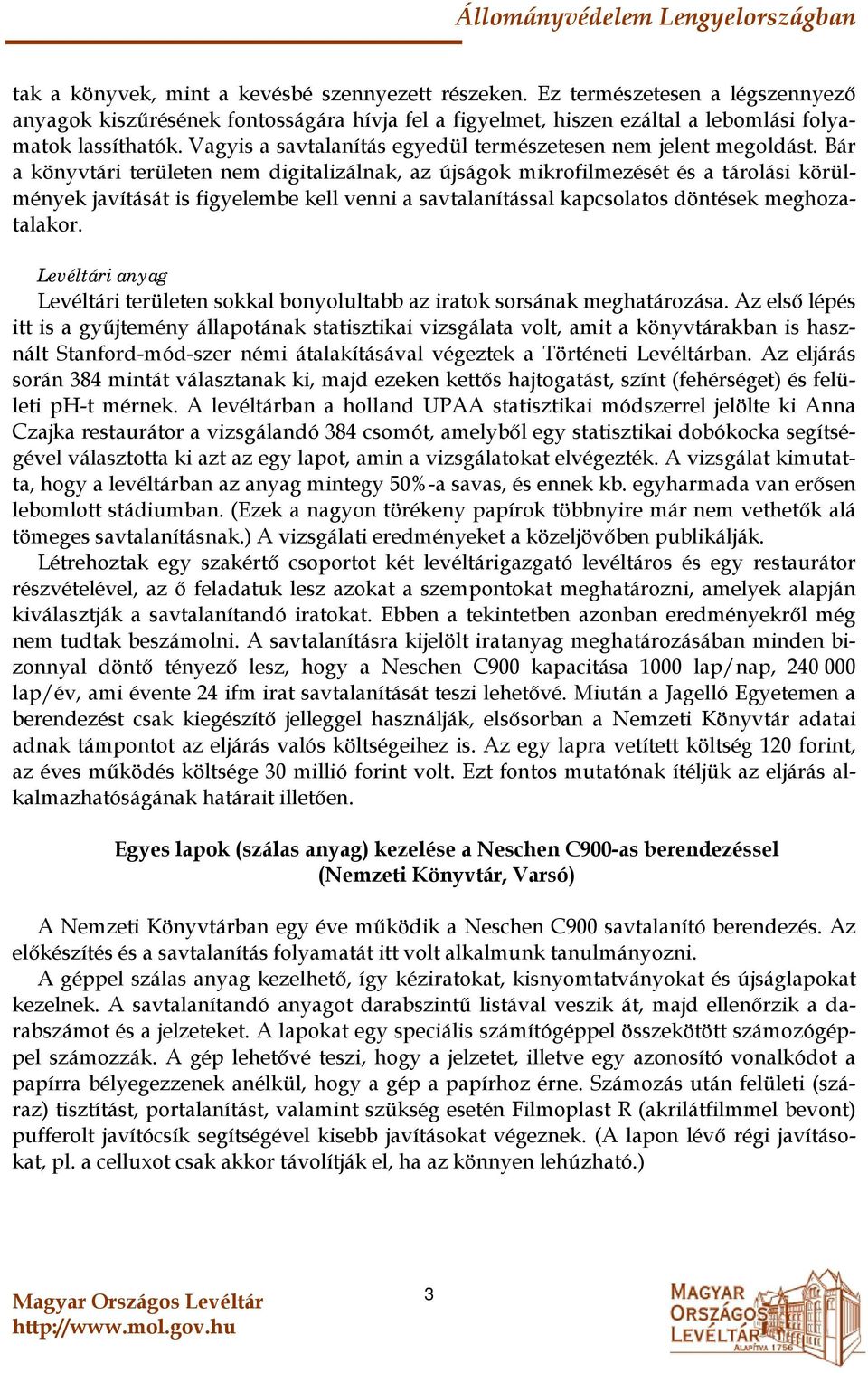 Állományvédelem Lengyelországban

tak a könyvek, mint a kevésbé szennyezett részeken. Ez természetesen a légszennyező anyagok kiszűrésének fontosságára hívja fel a figyelmet, hiszen ezáltal a lebomlási folyamatok lassíthatók. Vagyis a savtalanítás egyedül természetesen nem jelent megoldást. Bár a könyvtári területen nem digitalizálnak, az újságok mikrofilmezését és a tárolási körülmények javítását is figyelembe kell venni a savtalanítással kapcsolatos döntések meghozatalakor.

Levéltári anyag

Levéltári területen sokkal bonyolultabb az iratok sorsának meghatározása. Az első lépés itt is a gyűjtemény állapotának statisztikai vizsgálata volt, amit a könyvtárakban is használt Stanford-mód-szer némi átalakításával végeztek a Történeti Levéltárban. Az eljárás során 384 mintát választanak ki, majd ezeken kettős hajtogatást, színt (fehérséget) és felületi pH-t mérnek. A levéltárban a holland UPAA statisztikai módszerrel jelölte ki Anna Czajka restaurátor a vizsgálandó 384 csomót, amelyből egy statisztikai dobókocka segítségével választotta ki azt az egy lapot, amin a vizsgálatokat elvégezték. A vizsgálat kimutatta, hogy a levéltárban az anyag mintegy 50%-a savas, és ennek kb. egyharmada van erősen lebomlott stádiumban. (Ezek a nagyon törékeny papírok többnyire már nem vethetők alá tömeges savtalanításnak.) A vizsgálati eredményeket a közeljövőben publikálják.

Létrehoztak egy szakértő csoportot két levéltárigazgató levéltáros és egy restaurátor részvételével, az ő feladatuk lesz azokat a szempontokat meghatározni, amelyek alapján kiválasztják a savtalanítandó iratokat. Ebben a tekintetben azonban eredményekről még nem tudtak beszámolni. A savtalanításra kijelölt iratanyag meghatározásában minden bizonnyal döntő tényező lesz, hogy a Neschen C900 kapacitása 1000 lap/nap, 240 000 lap/év, ami évente 24 ifm irat savtalanítását teszi lehetővé. Miután a Jagelló Egyetemen a berendezést csak kiegészítő jelleggel használják, elsősorban a Nemzeti Könyvtár adatai adnak támpontot az eljárás valós költségeihez is. Az egy lapra vetített költség 120 forint, az éves működés költsége 30 millió forint volt. Ezt fontos mutatónak ítéljük az eljárás alkalmazhatóságának határait illetően.

Egyes lapok (szálas anyag) kezelése a Neschen C900-as berendezéssel
(Nemzeti Könyvtár, Varsó)

A Nemzeti Könyvtárban egy éve működik a Neschen C900 savtalanító berendezés. Az előkészítés és a savtalanítás folyamatát itt volt alkalmunk tanulmányozni.

A géppel szálas anyag kezelhető, így kéziratokat, kisnyomtatványokat és újságlapokat kezelnek. A savtalanítandó anyagot darabszintű listával veszik át, majd ellenőrzik a darabszámot és a jelzeteket. A lapokat egy speciális számítógéppel összekötött számozógéppel számozzák. A gép lehetővé teszi, hogy a jelzetet, illetve egy azonosító vonalkódot a papírra bélyegezzenek anélkül, hogy a gép a papírhoz érne. Számozás után felületi (száraz) tisztítást, portalanítást, valamint szükség esetén Filmoplast R (akrilátfilmmel bevont) pufferolt javítócsík segítségével kisebb javításokat végeznek. (A lapon lévő régi javításokat, pl. a celluxot csak akkor távolítják el, ha az könnyen lehúzható.)

Magyar Országos Levéltár
http://www.mol.gov.hu

3

MAGYAR ORSZÁGOS LEVÉLTÁR ALAPÍTVA 1756